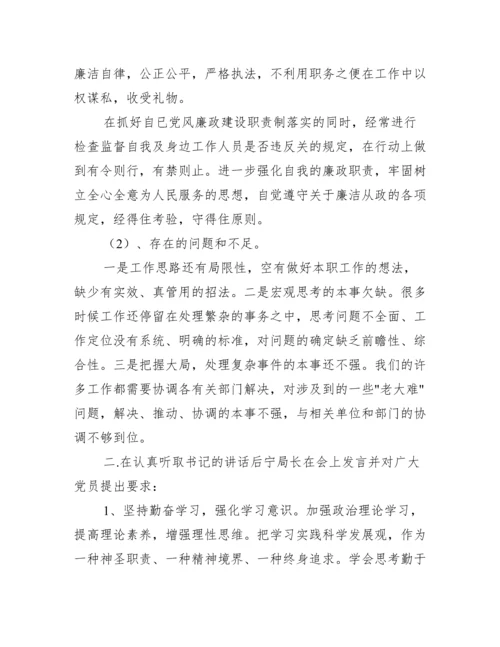 廉洁自律，公正公平，严格执法，不利用职务之便在工作中以权谋私，收受礼物。

在抓好自已党风廉政建设职责制落实的同时，经常进行检查监督自我及身边工作人员是否违反关的规定，在行动上做到有令则行，有禁则止。进一步强化自我的廉政职责，牢固树立全心全意为人民服务的思想，自觉遵守关于廉洁从政的各项规定，经得住考验，守得住原则。

（2）、存在的问题和不足。

一是工作思路还有局限性，空有做好本职工作的想法，缺少有实效、真管用的招法。二是宏观思考的本事欠缺。很多时候工作还停留在处理繁杂的事务之中，思考问题不全面、工作定位没有系统、明确的标准，对问题的确定缺乏前瞻性、综合性。三是把握大局，处理复杂事件的本事还不强。我们的许多工作都需要协调各有关部门解决，对涉及到的一些"老大难"问题，解决、推动、协调的本事不强，与相关单位和部门的协调不够到位。

二.在认真听取书记的讲话后宁局长在会上发言并对广大党员提出要求：

1、坚持勤奋学习，强化学习意识。加强政治理论学习，提高理论素养，增强理性思维。把学习实践科学发展观，作为一种神圣职责、一种精神境界、一种终身追求。学会思考勤于